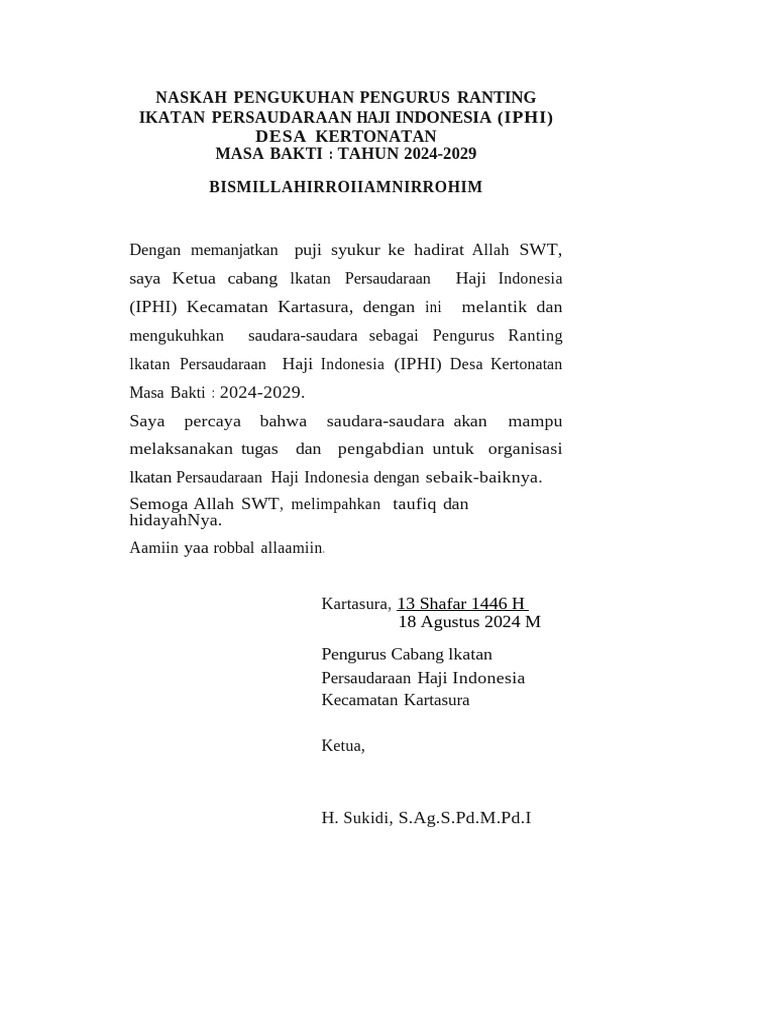 NASKAH PENGUKUHAN PENGURUS RANTING
IKATAN PERSAUDARAAN HAJI INDONESIA (IPHI)
DESA KERTONATAN
MASA BAKTI : TAHUN 2024-2029

BISMILLAHIRROIIAMNIRROHIM

Dengan memanjatkan puji syukur ke hadirat Allah SWT, saya Ketua cabang lkatan Persaudaraan Haji Indonesia (IPHI) Kecamatan Kartasura, dengan ini melantik dan mengukuhkan saudara-saudara sebagai Pengurus Ranting lkatan Persaudaraan Haji Indonesia (IPHI) Desa Kertonatan Masa Bakti : 2024-2029.

Saya percaya bahwa saudara-saudara akan mampu melaksanakan tugas dan pengabdian untuk organisasi lkatan Persaudaraan Haji Indonesia dengan sebaik-baiknya.

Semoga Allah SWT, melimpahkan taufiq dan hidayahNya.

Aamiin yaa robbal allaamiin.

Kartasura, 13 Shafar 1446 H
18 Agustus 2024 M

Pengurus Cabang lkatan Persaudaraan Haji Indonesia Kecamatan Kartasura

Ketua,

H. Sukidi, S.Ag.S.Pd.M.Pd.I